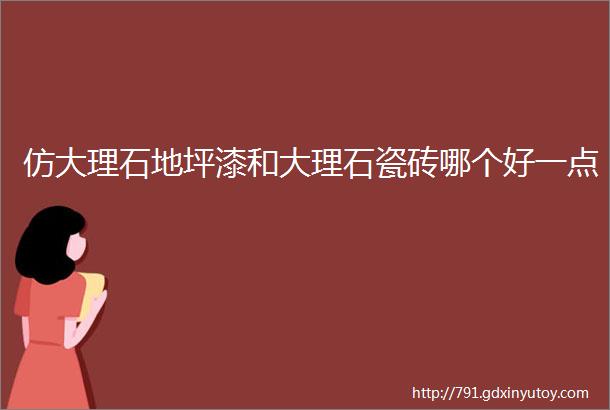 仿大理石地坪漆和大理石瓷砖哪个好一点

http://791.gdxinyutoy.com